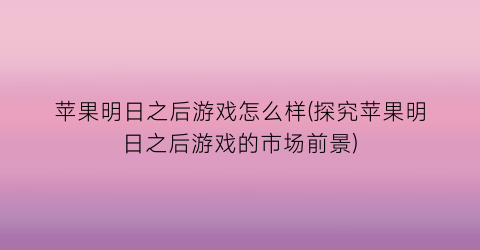 苹果明日之后游戏怎么样(探究苹果明日之后游戏的市场前景)